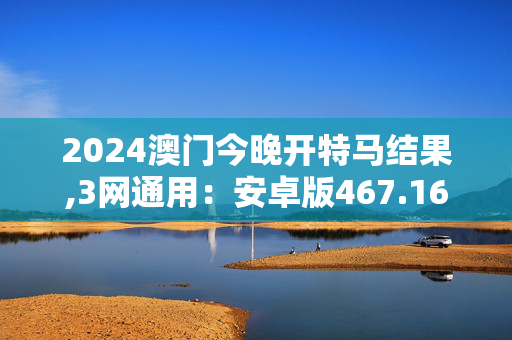 2024澳门今晚开特马结果,3网通用：安卓版467.16